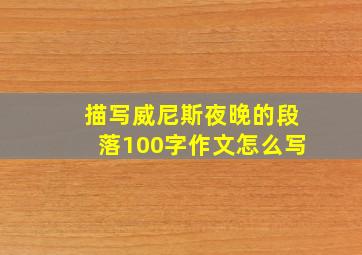 描写威尼斯夜晚的段落100字作文怎么写